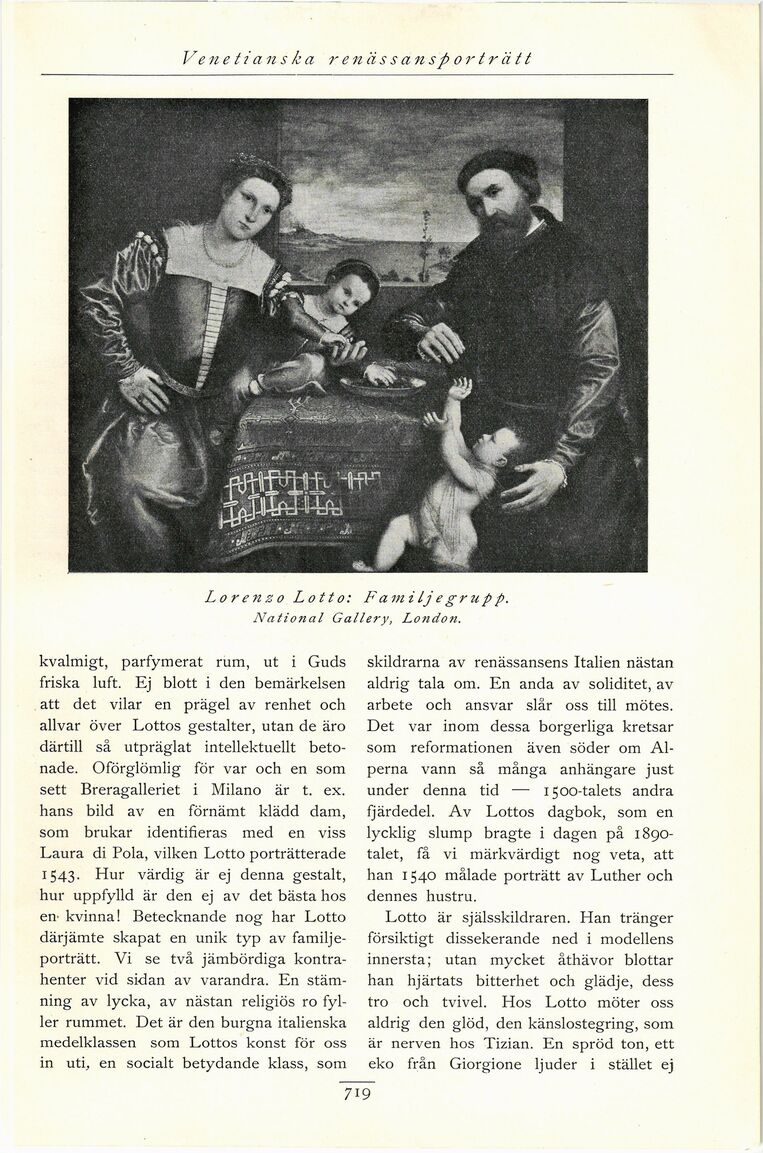 Venetianska renässansporträtt

Lorenzo Lotto: Familjegrupp.
National Gallery, London.

kvalmigt, parfymerat rum, ut i Guds friska luft. Ej blott i den bemärkelsen att det vilar en prägel av renhet och allvar över Lottos gestalter, utan de äro därtill så utpräglat intellektuellt betonade. Oförglömlig för var och en som sett Breragalleriet i Milano är t. ex. hans bild av en förnämt klädd dam, som brukar identifieras med en viss Laura di Pola, vilken Lotto porträtterade 1543. Hur värdig är ej denna gestalt, hur uppfylld är den ej av det bästa hos en kvinna! Betecknande nog har Lotto därjämte skapat en unik typ av familjeporträtt. Vi se två jämbördiga kontrahenter vid sidan av varandra. En stämning av lycka, av nästan religiös ro fyller rummet. Det är den burgna italienska medelklassen som Lottos konst för oss in uti, en socialt betydande klass, som skildrarna av renässansens Italien nästan aldrig tala om. En anda av soliditet, av arbete och ansvar slår oss till mötes. Det var inom dessa borgerliga kretsar som reformationen även söder om Alperna vann så många anhängare just under denna tid — 1500-talets andra fjärdedel. Av Lottos dagbok, som en lycklig slump bragte i dagen på 1890-talet, få vi märkvärdigt nog veta, att han 1540 målade porträtt av Luther och dennes hustru.

Lotto är själsskildraren. Han tränger försiktigt dissekerande ned i modellens innersta; utan mycket åthävor blottar han hjärtats bitterhet och glädje, dess tro och tvivel. Hos Lotto möter oss aldrig den glöd, den känslostegring, som är nerven hos Tizian. En spröd ton, ett eko från Giorgione ljuder i stället ej

719